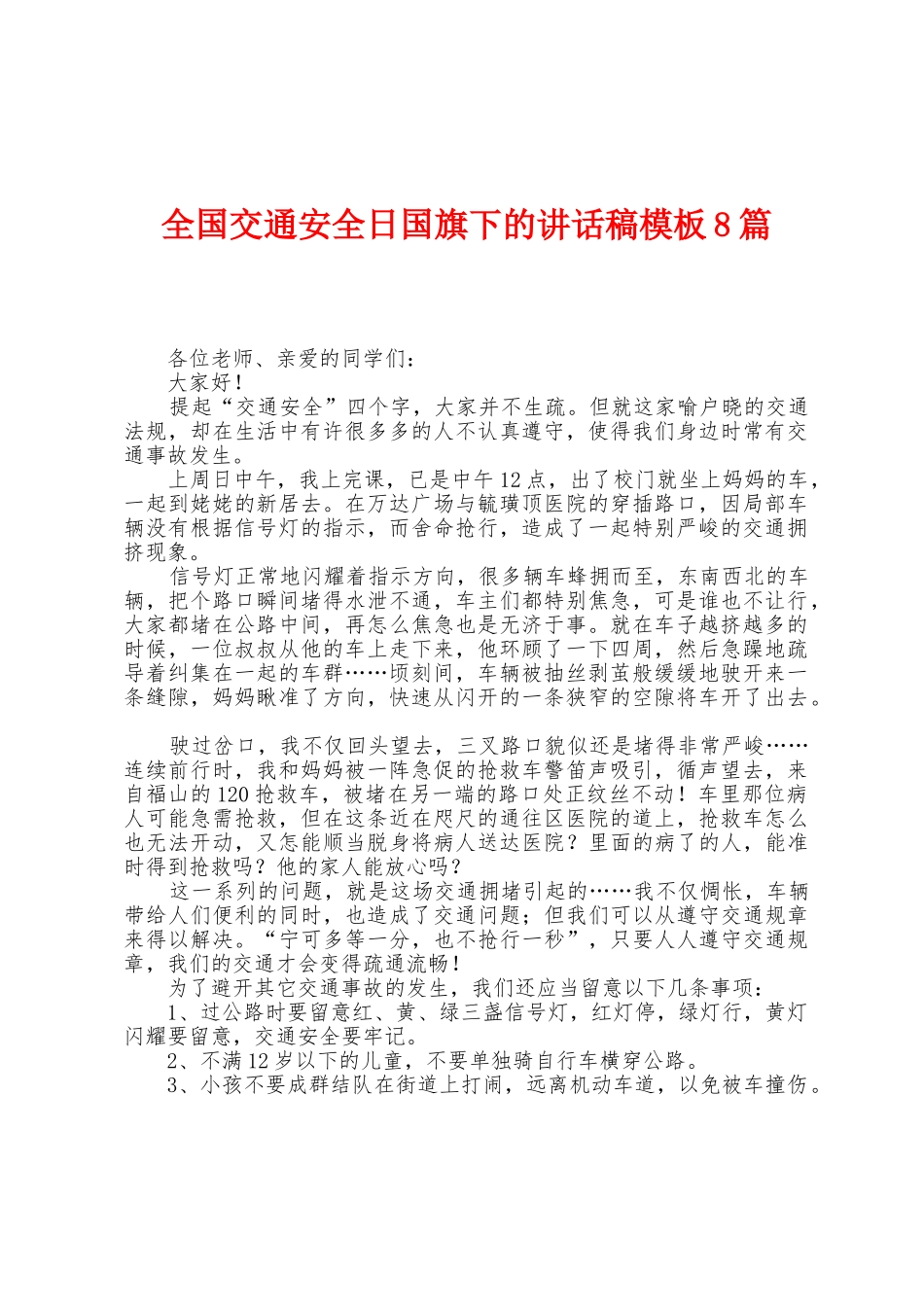 全国交通安全日国旗下的讲话稿模板8篇

各位老师、亲爱的同学们：

大家好！

提起“交通安全”四个字，大家并不生疏。但就这家喻户晓的交通法规，却在生活中有许很多多的人不认真遵守，使得我们身边时常有交通事故发生。

上周日中午，我上完课，已是中午12点，出了校门就坐上妈妈的车，一起到姥姥的新居去。在万达广场与毓璜顶医院的穿插路口，因局部车辆没有根据信号灯的指示，而舍命抢行，造成了一起特别严峻的交通拥挤现象。

信号灯正常地闪耀着指示方向，很多辆车蜂拥而至，东南西北的车辆，把个路口瞬间堵得水泄不通，车主们都特别焦急，可是谁也不让行，大家都堵在公路中间，再怎么焦急也是无济于事。就在车子越挤越多的时候，一位叔叔从他的车上走下来，他环顾了一下四周，然后急躁地疏导着纠集在一起的车群……顷刻间，车辆被抽丝剥茧般缓缓地驶开来一条缝隙，妈妈瞅准了方向，快速从闪开的一条狭窄的空隙将车开了出去。

驶过岔口，我不仅回头望去，三叉路口貌似还是堵得非常严峻……连续前行时，我和妈妈被一阵急促的抢救车警笛声吸引，循声望去，来自福山的120抢救车，被堵在另一端的路口处正纹丝不动！车里那位病人可能急需抢救，但在这条近在咫尺的通往区医院的道上，抢救车怎么也无法开动，又怎能顺当脱身将病人送达医院？里面的病了的人，能准时得到抢救吗？他的家人能放心吗？

这一系列的问题，就是这场交通拥堵引起的……我不仅惆怅，车辆带给人们便利的同时，也造成了交通问题；但我们可以从遵守交通规章来得以解决。“宁可多等一分，也不抢行一秒”，只要人人遵守交通规章，我们的交通才会变得疏通流畅！

为了避开其它交通事故的发生，我们还应当留意以下几条事项：

1、过公路时要留意红、黄、绿三盏信号灯，红灯停，绿灯行，黄灯闪耀要留意，交通安全要牢记。

2、不满12岁以下的儿童，不要单独骑自行车横穿公路。

3、小孩不要成群结队在街道上打闹，远离机动车道，以免被车撞伤。